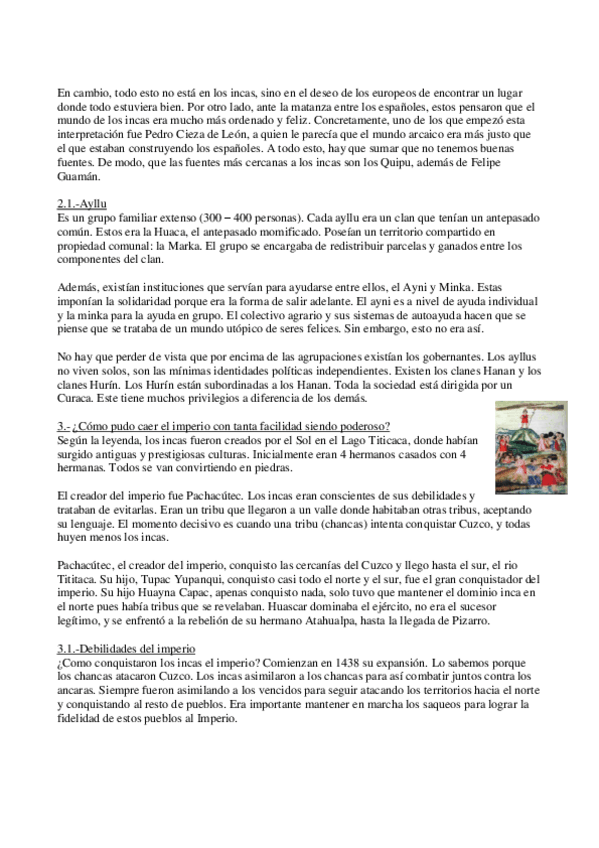 En cambio, todo esto no está en los incas, sino en el deseo de los europeos de encontrar un lugar donde todo estuviera bien. Por otro lado, ante la matanza entre los españoles, estos pensaron que el mundo de los incas era mucho más ordenado y feliz. Concretamente, uno de los que empezó esta interpretación fue Pedro Cieza de León, a quien le parecía que el mundo arcaico era más justo que el que estaban construyendo los españoles. A todo esto, hay que sumar que no tenemos buenas fuentes. De modo, que las fuentes más cercanas a los incas son los Quipu, además de Felipe Guamán.

2.1.-Ayllu
Es un grupo familiar extenso (300 – 400 personas). Cada ayllu era un clan que tenían un antepasado común. Estos era la Huaca, el antepasado momificado. Poseían un territorio compartido en propiedad comunal: la Marka. El grupo se encargaba de redistribuir parcelas y ganados entre los componentes del clan.

Además, existían instituciones que servían para ayudarse entre ellos, el Ayni y Minka. Estas imponían la solidaridad porque era la forma de salir adelante. El ayni es a nivel de ayuda individual y la minka para la ayuda en grupo. El colectivo agrario y sus sistemas de autoayuda hacen que se piense que se trataba de un mundo utópico de seres felices. Sin embargo, esto no era así.

No hay que perder de vista que por encima de las agrupaciones existían los gobernantes. Los ayllus no viven solos, son las mínimas identidades políticas independientes. Existen los clanes Hanan y los clanes Hurín. Los Hurín están subordinadas a los Hanan. Toda la sociedad está dirigida por un Curaca. Este tiene muchos privilegios a diferencia de los demás.

3.- ¿Cómo pudo caer el imperio con tanta facilidad siendo poderoso?
Según la leyenda, los incas fueron creados por el Sol en el Lago Titicaca, donde habían surgido antiguas y prestigiosas culturas. Inicialmente eran 4 hermanos casados con 4 hermanas. Todos se van convirtiendo en piedras.

El creador del imperio fue Pachacútec. Los incas eran conscientes de sus debilidades y trataban de evitarlas. Eran un tribu que llegaron a un valle donde habitaban otras tribus, aceptando su lenguaje. El momento decisivo es cuando una tribu (chancas) intenta conquistar Cuzco, y todas huyen menos los incas.

Pachacútec, el creador del imperio, conquisto las cercanías del Cuzco y llego hasta el sur, el rio Tititaca. Su hijo, Tupac Yupanqui, conquisto casi todo el norte y el sur, fue el gran conquistador del imperio. Su hijo Huayna Capac, apenas conquisto nada, solo tuvo que mantener el dominio inca en el norte pues había tribus que se revelaban. Huascar dominaba el ejército, no era el sucesor legítimo, y se enfrentó a la rebelión de su hermano Atahualpa, hasta la llegada de Pizarro.

3.1.-Debilidades del imperio
¿Como conquistaron los incas el imperio? Comienzan en 1438 su expansión. Lo sabemos porque los chancas atacaron Cuzco. Los incas asimilaron a los chancas para así combatir juntos contra los ancaras. Siempre fueron asimilando a los vencidos para seguir atacando los territorios hacia el norte y conquistando al resto de pueblos. Era importante mantener en marcha los saqueos para lograr la fidelidad de estos pueblos al Imperio.